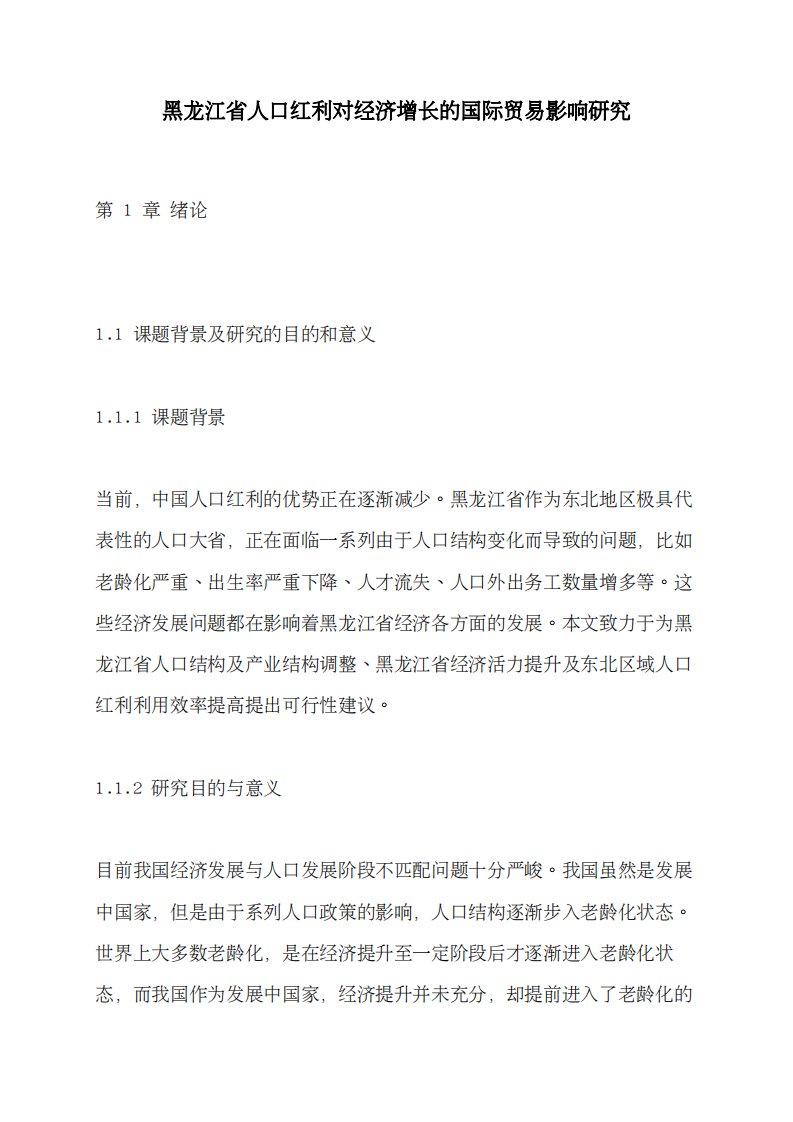 黑龙江省人口红利对经济增长的国际贸易影响研究

第 1 章 绪论

1.1 课题背景及研究的目的和意义

1.1.1 课题背景

当前，中国人口红利的优势正在逐渐减少。黑龙江省作为东北地区极具代表性的人口大省，正在面临一系列由于人口结构变化而导致的问题，比如老龄化严重、出生率严重下降、人才流失、人口外出务工数量增多等。这些经济发展问题都在影响着黑龙江省经济各方面的发展。本文致力于为黑龙江省人口结构及产业结构调整、黑龙江省经济活力提升及东北区域人口红利利用效率提高提出可行性建议。

1.1.2 研究目的与意义

目前我国经济发展与人口发展阶段不匹配问题十分严峻。我国虽然是发展中国家，但是由于系列人口政策的影响，人口结构逐渐步入老龄化状态。世界上大多数老龄化，是在经济提升至一定阶段后才逐渐进入老龄化状态，而我国作为发展中国家，经济提升并未充分，却提前进入了老龄化的